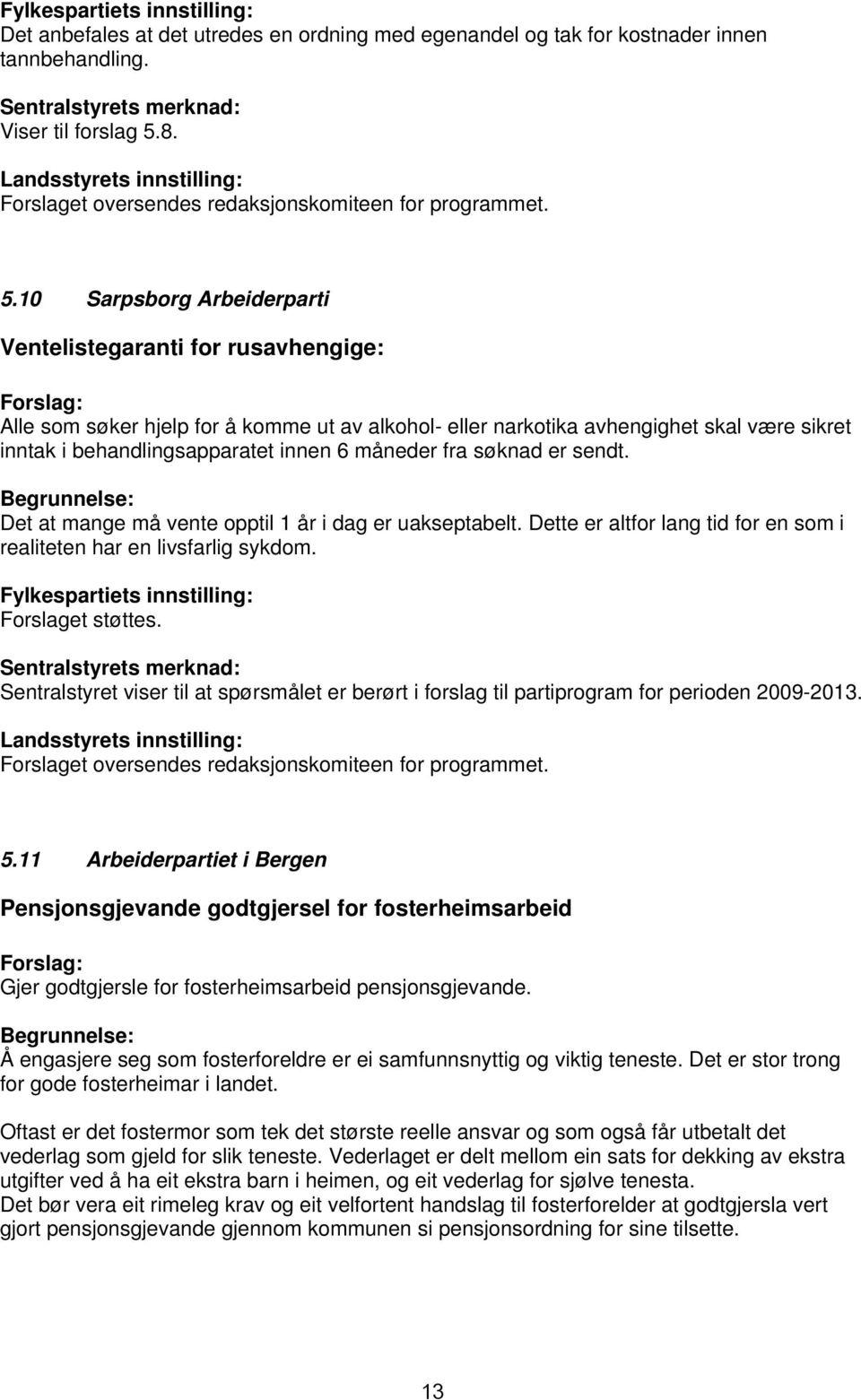 Fylkespartiets innstilling:
Det anbefales at det utredes en ordning med egenandel og tak for kostnader innen tannbehandling.

Sentralstyrets merknad:
Viser til forslag 5.8.

Landsstyrets innstilling:
Forslaget oversendes redaksjonskomiteen for programmet.

5.10 Sarpsborg Arbeiderparti

Ventelistegaranti for rusavhengige:

Forslag:
Alle som søker hjelp for å komme ut av alkohol- eller narkotika avhengighet skal være sikret inntak i behandlingsapparatet innen 6 måneder fra søknad er sendt.

Begrunnelse:
Det at mange må vente opptil 1 år i dag er uakseptabelt. Dette er altfor lang tid for en som i realiteten har en livsfarlig sykdom.

Fylkespartiets innstilling:
Forslaget støttes.

Sentralstyrets merknad:
Sentralstyret viser til at spørsmålet er berørt i forslag til partiprogram for perioden 2009-2013.

Landsstyrets innstilling:
Forslaget oversendes redaksjonskomiteen for programmet.

5.11 Arbeiderpartiet i Bergen

Pensjonsgjevande godtgjersel for fosterheimsarbeid

Forslag:
Gjer godtgjersle for fosterheimsarbeid pensjonsgjevande.

Begrunnelse:
Å engasjere seg som fosterforeldre er ei samfunnsnyttig og viktig teneste. Det er stor trong for gode fosterheimar i landet.

Oftast er det fostermor som tek det største reelle ansvar og som også får utbetalt det vederlag som gjeld for slik teneste. Vederlaget er delt mellom ein sats for dekking av ekstra utgifter ved å ha eit ekstra barn i heimen, og eit vederlag for sjølve tenesta.
Det bør vera eit rimeleg krav og eit velfortent handslag til fosterforelder at godtgjersla vert gjort pensjonsgjevande gjennom kommunen si pensjonsordning for sine tilsette.

13